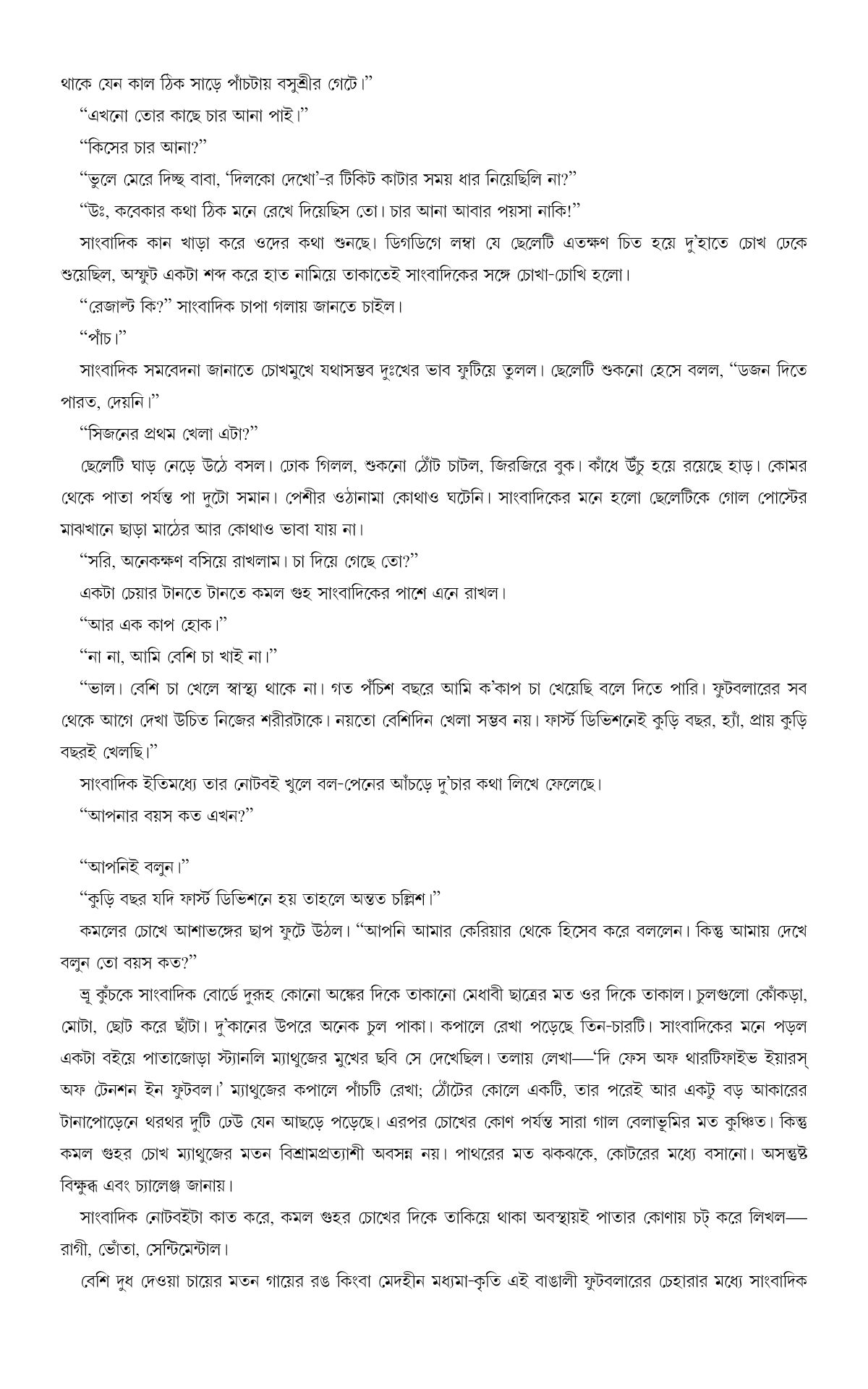 থাকে যেন কাল ঠিক সাড়ে পাঁচটায় বসুশ্রীর গেটে।"

"এখনো তোর কাছে চার আনা পাই।"

"কিসের চার আনা?"

"ভুলে মেরে দিচ্ছ বাবা, 'দিলকো দেখো'-র টিকিট কাটার সময় ধার নিয়েছিলি না?"

"উঃ, কবেকার কথা ঠিক মনে রেখে দিয়েছিস তো। চার আনা আবার পয়সা নাকি!"

সাংবাদিক কান খাড়া করে ওদের কথা শুনছে। ডিগডিগে লম্বা যে ছেলেটি এতক্ষণ চিত হয়ে দু'হাতে চোখ ঢেকে শুয়েছিল, অস্ফুট একটা শব্দ করে হাত নামিয়ে তাকাতেই সাংবাদিকের সঙ্গে চোখা-চোখি হলো।

"রেজাল্ট কি?" সাংবাদিক চাপা গলায় জানতে চাইল।

"পাঁচ।"

সাংবাদিক সমবেদনা জানাতে চোখমুখে যথাসম্ভব দুঃখের ভাব ফুটিয়ে তুলল। ছেলেটি শুকনো হেসে বলল, "ডজন দিতে পারত, দেয়নি।"

"সিজনের প্রথম খেলা এটা?"

ছেলেটি ঘাড় নেড়ে উঠে বসল। ঢোক গিলল, শুকনো ঠোঁট চাটল, জিরজিরে বুক। কাঁধে উঁচু হয়ে রয়েছে হাড়। কোমর থেকে পাতা পর্যন্ত পা দুটো সমান। পেশীর ওঠানামা কোথাও ঘটেনি। সাংবাদিকের মনে হলো ছেলেটিকে গোল পোস্টের মাঝখানে ছাড়া মাঠের আর কোথাও ভাবা যায় না।

"সরি, অনেকক্ষণ বসিয়ে রাখলাম। চা দিয়ে গেছে তো?"

একটা চেয়ার টানতে টানতে কমল গুহ সাংবাদিকের পাশে এনে রাখল।

"আর এক কাপ হোক।"

"না না, আমি বেশি চা খাই না।"

"ভাল। বেশি চা খেলে স্বাস্থ্য থাকে না। গত পঁচিশ বছরে আমি ক'কাপ চা খেয়েছি বলে দিতে পারি। ফুটবলারের সব থেকে আগে দেখা উচিত নিজের শরীরটাকে। নয়তো বেশিদিন খেলা সম্ভব নয়। ফার্স্ট ডিভিশনেই কুড়ি বছর, হ্যাঁ, প্রায় কুড়ি বছরই খেলছি।"

সাংবাদিক ইতিমধ্যে তার নোটবই খুলে বল-পেনের আঁচড়ে দু'চার কথা লিখে ফেলেছে।

"আপনার বয়স কত এখন?"

"আপনিই বলুন।"

"কুড়ি বছর যদি ফার্স্ট ডিভিশনে হয় তাহলে অন্তত চল্লিশ।"

কমলের চোখে আশাভঙ্গের ছাপ ফুটে উঠল। "আপনি আমার কেরিয়ার থেকে হিসেব করে বললেন। কিন্তু আমায় দেখে বলুন তো বয়স কত?"

ভ্রূ কুঁচকে সাংবাদিক বোর্ডে দুরূহ কোনো অঙ্কের দিকে তাকানো মেধাবী ছাত্রের মত ওর দিকে তাকাল। চুলগুলো কোঁকড়া, মোটা, ছোট করে ছাঁটা। দু'কানের উপরে অনেক চুল পাকা। কপালে রেখা পড়েছে তিন-চারটি। সাংবাদিকের মনে পড়ল একটা বইয়ে পাতাজোড়া স্ট্যানলি ম্যাথুজের মুখের ছবি সে দেখেছিল। তলায় লেখা—'দি ফেস অফ থারটিফাইভ ইয়ারস্ অফ টেনশন ইন ফুটবল।' ম্যাথুজের কপালে পাঁচটি রেখা; ঠোঁটের কোলে একটি, তার পরেই আর একটু বড় আকারের টানাপোড়েনে থরথর দুটি ঢেউ যেন আছড়ে পড়েছে। এরপর চোখের কোণ পর্যন্ত সারা গাল বেলাভূমির মত কুঞ্চিত। কিন্তু কমল গুহর চোখ ম্যাথুজের মতন বিশ্রামপ্রত্যাশী অবসন্ন নয়। পাথরের মত ঝকঝকে, কোটরের মধ্যে বসানো। অসন্তুষ্ট বিক্ষুব্ধ এবং চ্যালেঞ্জ জানায়।

সাংবাদিক নোটবইটা কাত করে, কমল গুহর চোখের দিকে তাকিয়ে থাকা অবস্থায়ই পাতার কোণায় চট্ করে লিখল—রাগী, ভোঁতা, সেন্টিমেন্টাল।

বেশি দুধ দেওয়া চায়ের মতন গায়ের রঙ কিংবা মেদহীন মধ্যমা-কৃতি এই বাঙালী ফুটবলারের চেহারার মধ্যে সাংবাদিক